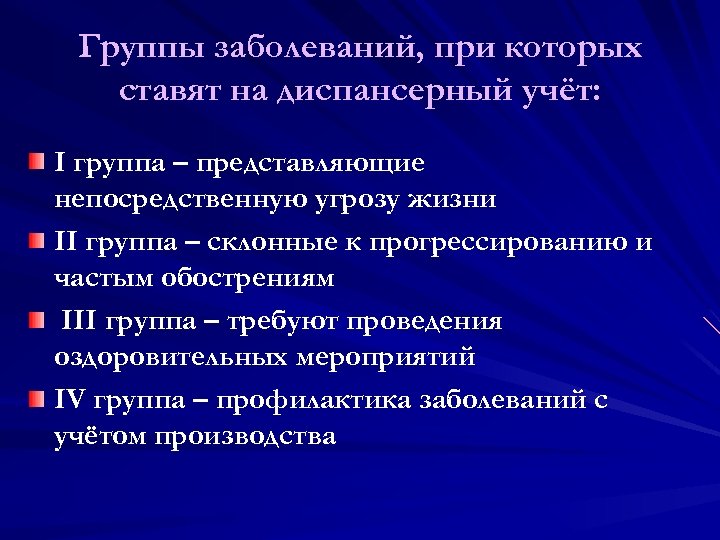 Группы заболеваний, при которых ставят на диспансерный учёт:

I группа – представляющие непосредственную угрозу жизни

II группа – склонные к прогрессированию и частым обострениям

III группа – требуют проведения оздоровительных мероприятий

IV группа – профилактика заболеваний с учётом производства